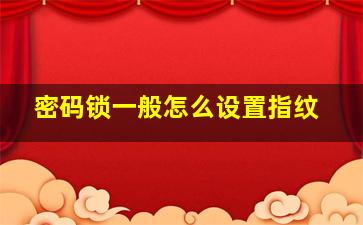 密码锁一般怎么设置指纹